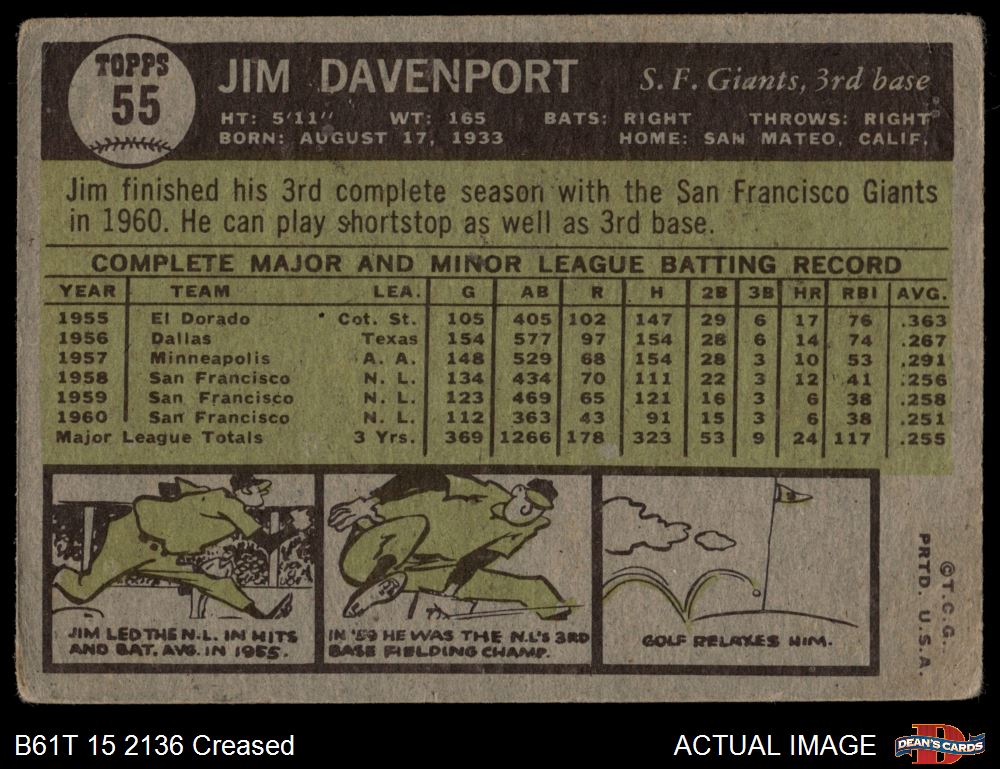 TOPPS
55

JIM DAVENPORT

S. F. Giants, 3rd base

HT: 5'11" WT: 165 BATS: RIGHT THROWS: RIGHT
BORN: AUGUST 17, 1933 HOME: SAN MATEO, CALIF.

Jim finished his 3rd complete season with the San Francisco Giants in 1960. He can play shortstop as well as 3rd base.

COMPLETE MAJOR AND MINOR LEAGUE BATTING RECORD

| YEAR | TEAM | LEA. | G | AB | R | H | 2B | 3B | HR | RBI | AVG. |
|---|---|---|---|---|---|---|---|---|---|---|---|
| 1955 | El Dorado | Cot. St. | 105 | 405 | 102 | 147 | 29 | 6 | 17 | 76 | .363 |
| 1956 | Dallas | Texas | 154 | 577 | 97 | 154 | 28 | 6 | 14 | 74 | .267 |
| 1957 | Minneapolis | A. A. | 148 | 529 | 68 | 154 | 28 | 3 | 10 | 53 | .291 |
| 1958 | San Francisco | N. L. | 134 | 434 | 70 | 111 | 22 | 3 | 12 | 41 | .256 |
| 1959 | San Francisco | N. L. | 123 | 469 | 65 | 121 | 16 | 3 | 6 | 38 | .258 |
| 1960 | San Francisco | N. L. | 112 | 363 | 43 | 91 | 15 | 3 | 6 | 38 | .251 |
| Major League Totals | | 3 Yrs. | 369 | 1266 | 178 | 323 | 53 | 9 | 24 | 117 | .255 |

JIM LED THE N.L. IN HITS AND BAT. AVG. IN 1955.

IN '59 HE WAS THE N.L.'s 3RD BASE FIELDING CHAMP.

GOLF RELAXES HIM.

©T.C.G.
PRTD. U.S.A.

B61T 15 2136 Creased

ACTUAL IMAGE

DEAN'S CARDS